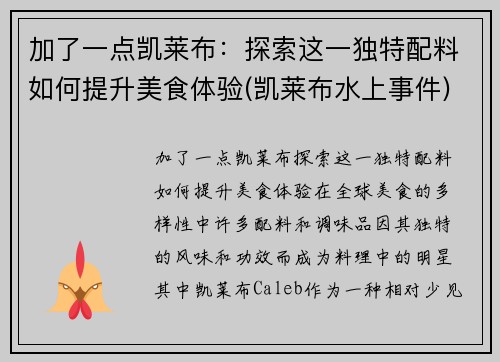 加了一点凯莱布：探索这一独特配料如何提升美食体验(凯莱布水上事件)

加了一点凯莱布探索这一独特配料如何提升美食体验在全球美食的多样性中许多配料和调味品因其独特的风味和功效而成为料理中的明星其中凯莱布Caleb作为一种相对少见